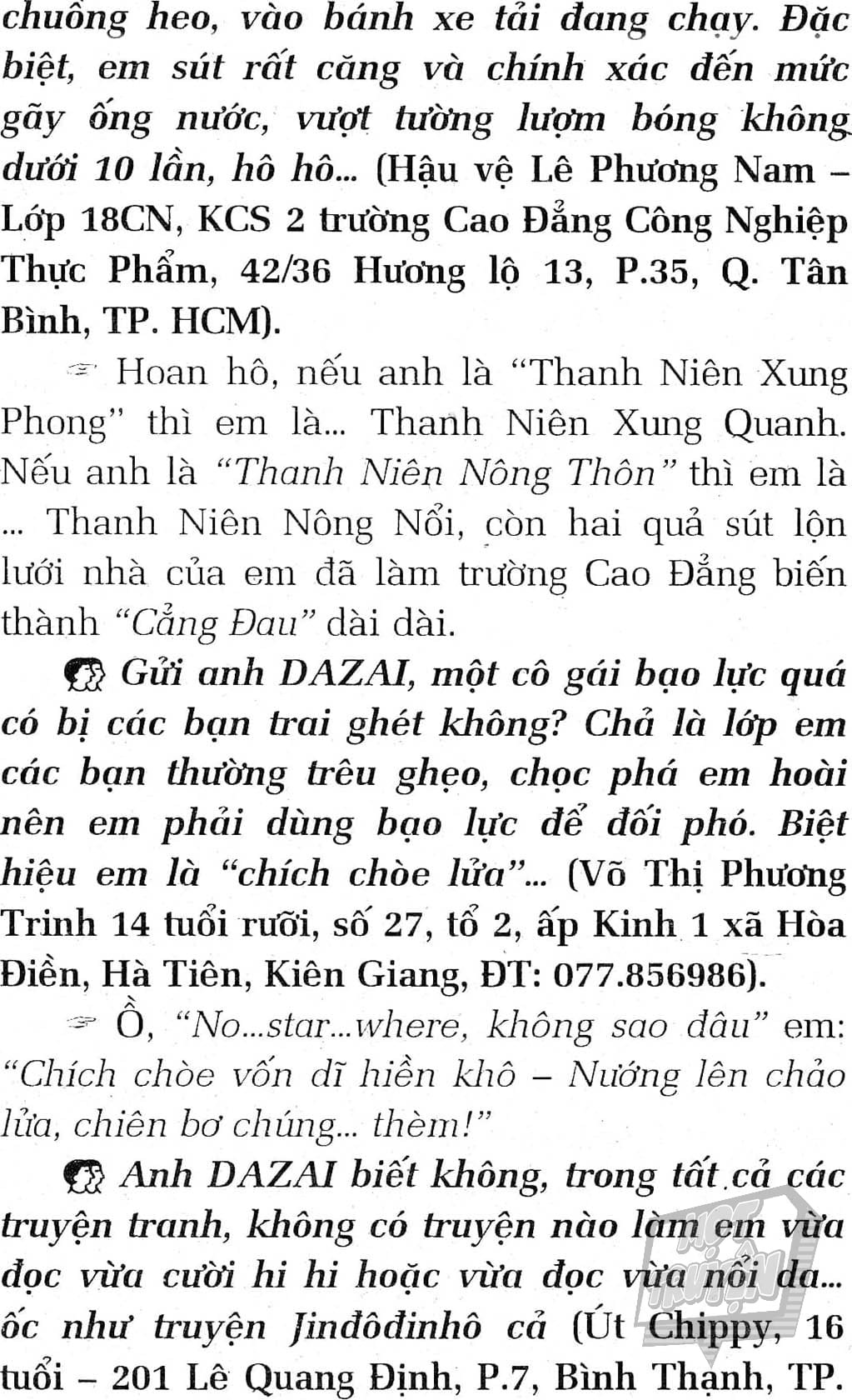 chuồng heo, vào bánh xe tải đang chạy. Đặc biệt, em sút rất căng và chính xác đến mức gãy ống nước, vượt tường lượm bóng không dưới 10 lần, hô hô... (Hậu vệ Lê Phương Nam – Lớp 18CN, KCS 2 trường Cao Đẳng Công Nghiệp Thực Phẩm, 42/36 Hương lộ 13, P.35, Q. Tân Bình, TP. HCM).

Hoan hô, nếu anh là "Thanh Niên Xung Phong" thì em là... Thanh Niên Xung Quanh. Nếu anh là "Thanh Niên Nông Thôn" thì em là ... Thanh Niên Nông Nổi, còn hai quả sút lộn lưới nhà của em đã làm trường Cao Đẳng biến thành "Cẳng Đau" dài dài.

Gửi anh DAZAI, một cô gái bạo lực quá có bị các bạn trai ghét không? Chả là lớp em các bạn thường trêu ghẹo, chọc phá em hoài nên em phải dùng bạo lực để đối phó. Biệt hiệu em là "chích chòe lửa"... (Võ Thị Phương Trinh 14 tuổi rưỡi, số 27, tổ 2, ấp Kinh 1 xã Hòa Điền, Hà Tiên, Kiên Giang, ĐT: 077.856986).

Ồ, "No...star...where, không sao đâu" em: "Chích chòe vốn dĩ hiền khô – Nướng lên chảo lửa, chiên bơ chúng... thèm!"

Anh DAZAI biết không, trong tất cả các truyện tranh, không có truyện nào làm em vừa đọc vừa cười hi hi hoặc vừa đọc vừa nổi da... ốc như truyện Jinđôđinhô cả (Út Chippy, 16 tuổi – 201 Lê Quang Định, P.7, Bình Thạnh, TP.